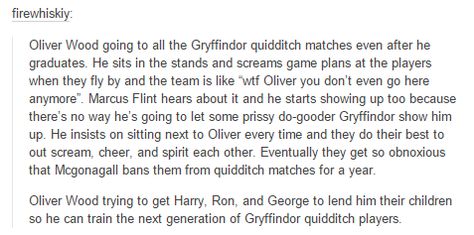 firewhiskiy:

Oliver Wood going to all the Gryffindor quidditch matches even after he graduates. He sits in the stands and screams game plans at the players when they fly by and the team is like "wtf Oliver you don't even go here anymore". Marcus Flint hears about it and he starts showing up too because there's no way he's going to let some prissy do-gooder Gryffindor show him up. He insists on sitting next to Oliver every time and they do their best to out scream, cheer, and spirit each other. Eventually they get so obnoxious that Mcgonagall bans them from quidditch matches for a year.

Oliver Wood trying to get Harry, Ron, and George to lend him their children so he can train the next generation of Gryffindor quidditch players.